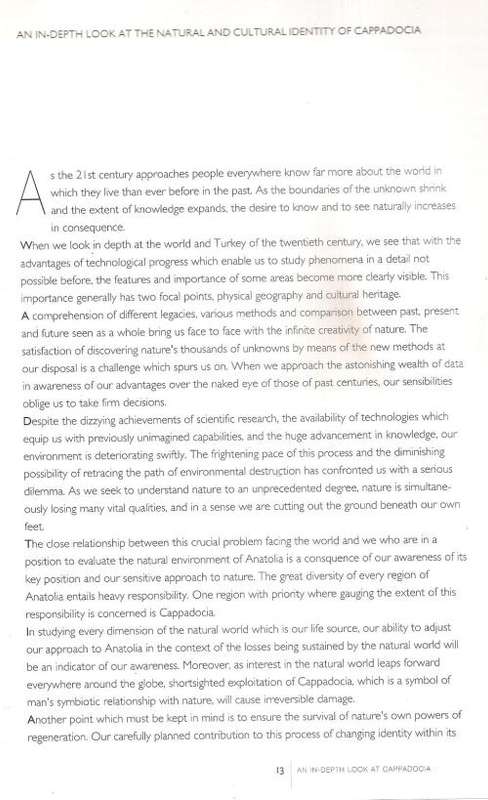 AN IN-DEPTH LOOK AT THE NATURAL AND CULTURAL IDENTITY OF CAPPADOCIA

As the 21st century approaches people everywhere know far more about the world in which they live than ever before in the past. As the boundaries of the unknown shrink and the extent of knowledge expands, the desire to know and to see naturally increases in consequence.

When we look in depth at the world and Turkey of the twentieth century, we see that with the advantages of technological progress which enable us to study phenomena in a detail not possible before, the features and importance of some areas become more clearly visible. This importance generally has two focal points, physical geography and cultural heritage.

A comprehension of different legacies, various methods and comparison between past, present and future seen as a whole bring us face to face with the infinite creativity of nature. The satisfaction of discovering nature's thousands of unknowns by means of the new methods at our disposal is a challenge which spurs us on. When we approach the astonishing wealth of data in awareness of our advantages over the naked eye of those of past centuries, our sensibilities oblige us to take firm decisions.

Despite the dizzying achievements of scientific research, the availability of technologies which equip us with previously unimagined capabilities, and the huge advancement in knowledge, our environment is deteriorating swiftly. The frightening pace of this process and the diminishing possibility of retracing the path of environmental destruction has confronted us with a serious dilemma. As we seek to understand nature to an unprecedented degree, nature is simultaneously losing many vital qualities, and in a sense we are cutting out the ground beneath our own feet.

The close relationship between this crucial problem facing the world and we who are in a position to evaluate the natural environment of Anatolia is a consquence of our awareness of its key position and our sensitive approach to nature. The great diversity of every region of Anatolia entails heavy responsibility. One region with priority where gauging the extent of this responsibility is concerned is Cappadocia.

In studying every dimension of the natural world which is our life source, our ability to adjust our approach to Anatolia in the context of the losses being sustained by the natural world will be an indicator of our awareness. Moreover, as interest in the natural world leaps forward everywhere around the globe, shortsighted exploitation of Cappadocia, which is a symbol of man's symbiotic relationship with nature, will cause irreversible damage.

Another point which must be kept in mind is to ensure the survival of nature's own powers of regeneration. Our carefully planned contribution to this process of changing identity within its

13 AN IN-DEPTH LOOK AT CAPPADOCIA